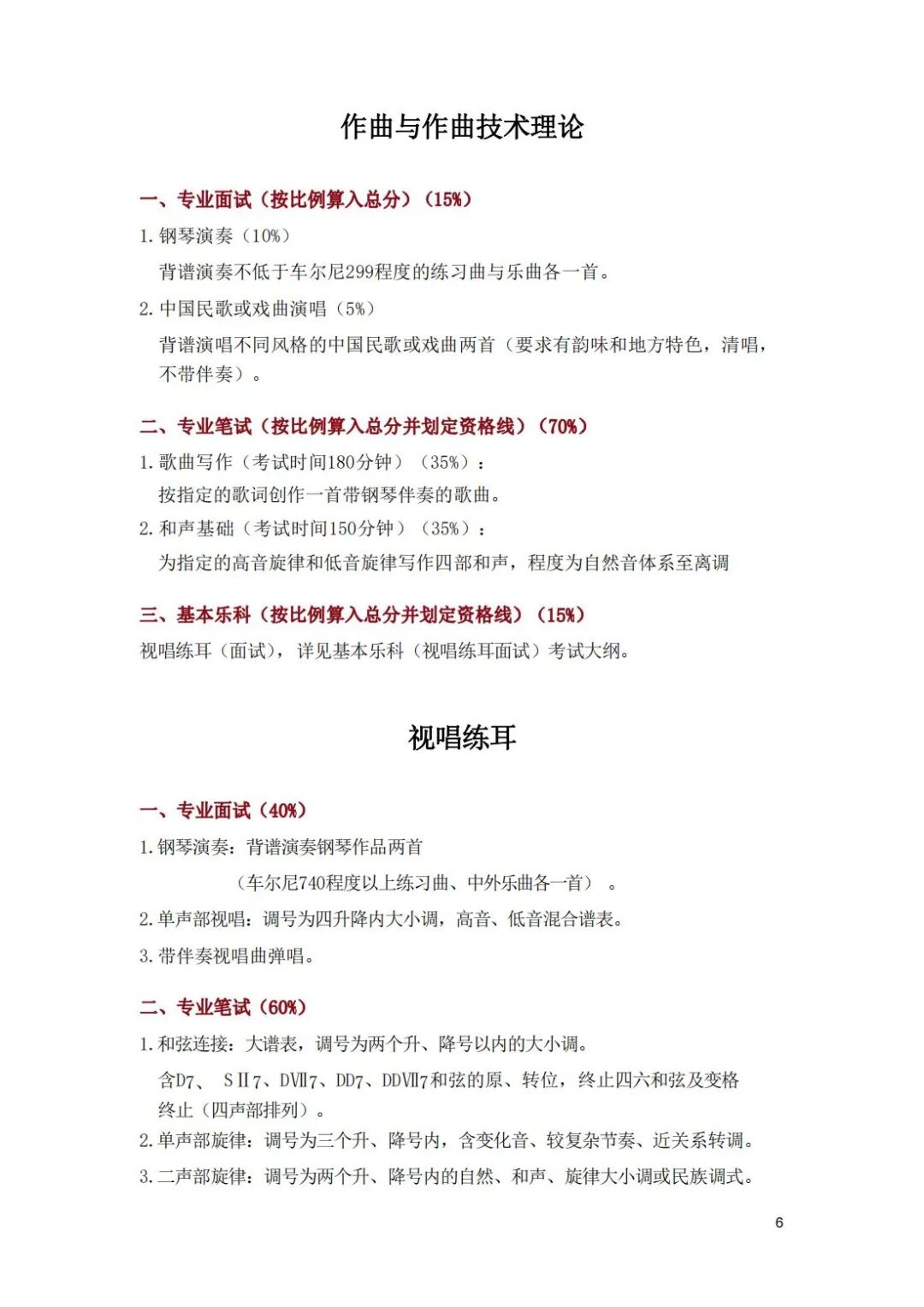 作曲与作曲技术理论

一、专业面试（按比例算入总分）（15%）

1. 钢琴演奏（10%）

背谱演奏不低于车尔尼299程度的练习曲与乐曲各一首。

2. 中国民歌或戏曲演唱（5%）

背谱演唱不同风格的中国民歌或戏曲两首（要求有韵味和地方特色，清唱，不带伴奏）。

二、专业笔试（按比例算入总分并划定资格线）（70%）

1. 歌曲写作（考试时间180分钟）（35%）：

按指定的歌词创作一首带钢琴伴奏的歌曲。

2. 和声基础（考试时间150分钟）（35%）：

为指定的高音旋律和低音旋律写作四部和声，程度为自然音体系至离调

三、基本乐科（按比例算入总分并划定资格线）（15%）

视唱练耳（面试），详见基本乐科（视唱练耳面试）考试大纲。

视唱练耳

一、专业面试（40%）

1. 钢琴演奏：背谱演奏钢琴作品两首

（车尔尼740程度以上练习曲、中外乐曲各一首）。

2. 单声部视唱：调号为四升降内大小调，高音、低音混合谱表。

3. 带伴奏视唱曲弹唱。

二、专业笔试（60%）

1. 和弦连接：大谱表，调号为两个升、降号以内的大小调。

含D7、SⅡ7、DⅦ7、DD7、DDⅦ7和弦的原、转位，终止四六和弦及变格终止（四声部排列）。

2. 单声部旋律：调号为三个升、降号内，含变化音、较复杂节奏、近关系转调。

3. 二声部旋律：调号为两个升、降号内的自然、和声、旋律大小调或民族调式。

6